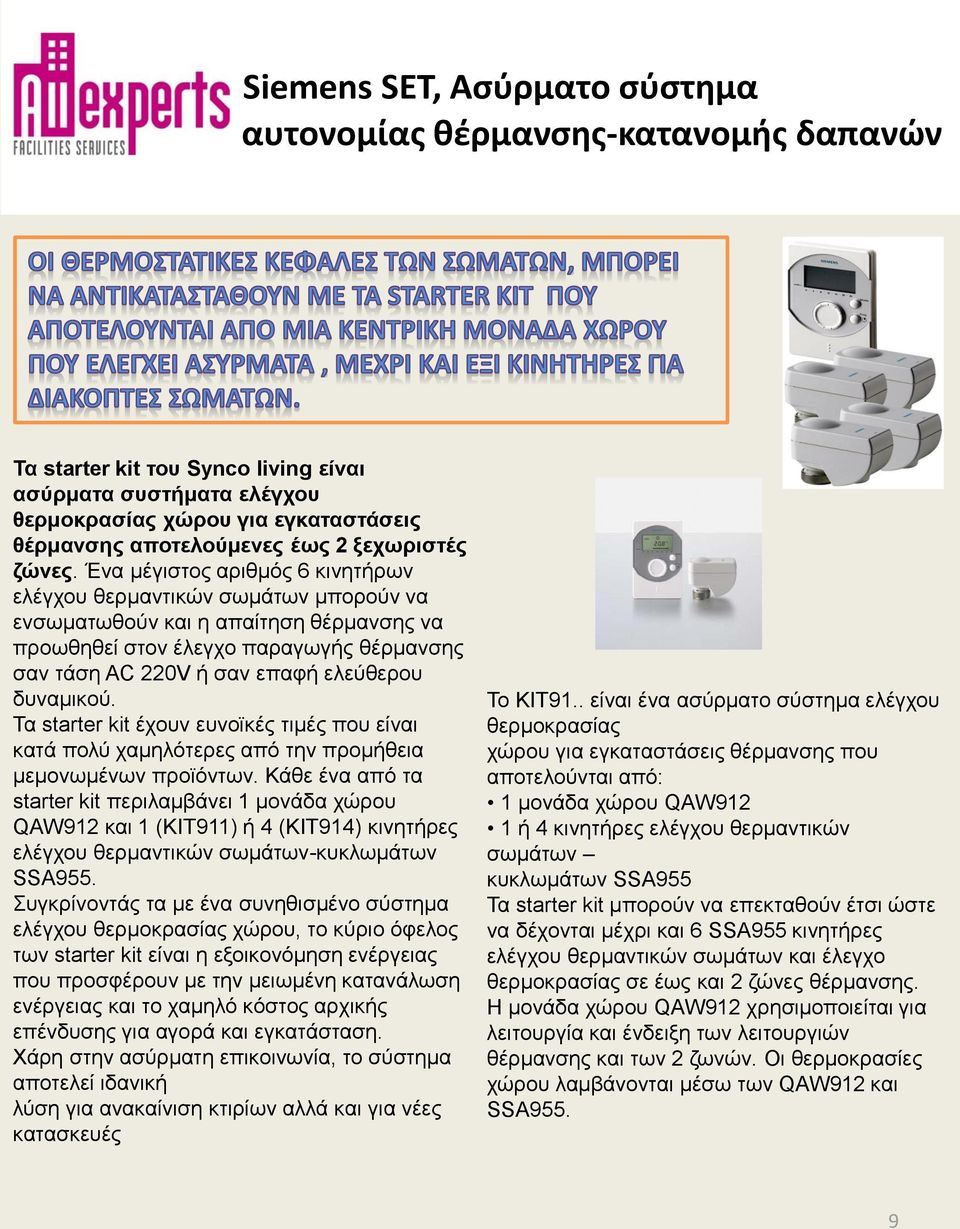 Allexperts
FACILITIES SERVICES

Siemens SET, Ασύρματο σύστημα αυτονομίας θέρμανσης-κατανομής δαπανών

ΟΙ ΘΕΡΜΟΣΤΑΤΙΚΕΣ ΚΕΦΑΛΕΣ ΤΩΝ ΣΩΜΑΤΩΝ, ΜΠΟΡΕΙ ΝΑ ΑΝΤΙΚΑΤΑΣΤΑΘΟΥΝ ΜΕ ΤΑ STARTER KIT ΠΟΥ ΑΠΟΤΕΛΟΥΝΤΑΙ ΑΠΟ ΜΙΑ ΚΕΝΤΡΙΚΗ ΜΟΝΑΔΑ ΧΩΡΟΥ ΠΟΥ ΕΛΕΓΧΕΙ ΑΣΥΡΜΑΤΑ , ΜΕΧΡΙ ΚΑΙ ΕΞΙ ΚΙΝΗΤΗΡΕΣ ΓΙΑ ΔΙΑΚΟΠΤΕΣ ΣΩΜΑΤΩΝ.

Τα starter kit του Synco living είναι ασύρματα συστήματα ελέγχου θερμοκρασίας χώρου για εγκαταστάσεις θέρμανσης αποτελούμενες έως 2 ξεχωριστές ζώνες. Ένα μέγιστος αριθμός 6 κινητήρων ελέγχου θερμαντικών σωμάτων μπορούν να ενσωματωθούν και η απαίτηση θέρμανσης να προωθηθεί στον έλεγχο παραγωγής θέρμανσης σαν τάση AC 220V ή σαν επαφή ελεύθερου δυναμικού.
Τα starter kit έχουν ευνοϊκές τιμές που είναι κατά πολύ χαμηλότερες από την προμήθεια μεμονωμένων προϊόντων. Κάθε ένα από τα starter kit περιλαμβάνει 1 μονάδα χώρου QAW912 και 1 (KIT911) ή 4 (KIT914) κινητήρες ελέγχου θερμαντικών σωμάτων-κυκλωμάτων SSA955.
Συγκρίνοντάς τα με ένα συνηθισμένο σύστημα ελέγχου θερμοκρασίας χώρου, το κύριο όφελος των starter kit είναι η εξοικονόμηση ενέργειας που προσφέρουν με την μειωμένη κατανάλωση ενέργειας και το χαμηλό κόστος αρχικής επένδυσης για αγορά και εγκατάσταση.
Χάρη στην ασύρματη επικοινωνία, το σύστημα αποτελεί ιδανική
λύση για ανακαίνιση κτιρίων αλλά και για νέες κατασκευές

Το KIT91.. είναι ένα ασύρματο σύστημα ελέγχου θερμοκρασίας
χώρου για εγκαταστάσεις θέρμανσης που αποτελούνται από:
• 1 μονάδα χώρου QAW912
• 1 ή 4 κινητήρες ελέγχου θερμαντικών σωμάτων –
κυκλωμάτων SSA955
Τα starter kit μπορούν να επεκταθούν έτσι ώστε να δέχονται μέχρι και 6 SSA955 κινητήρες ελέγχου θερμαντικών σωμάτων και έλεγχο θερμοκρασίας σε έως και 2 ζώνες θέρμανσης.
Η μονάδα χώρου QAW912 χρησιμοποιείται για λειτουργία και ένδειξη των λειτουργιών θέρμανσης και των 2 ζωνών. Οι θερμοκρασίες χώρου λαμβάνονται μέσω των QAW912 και SSA955.

9